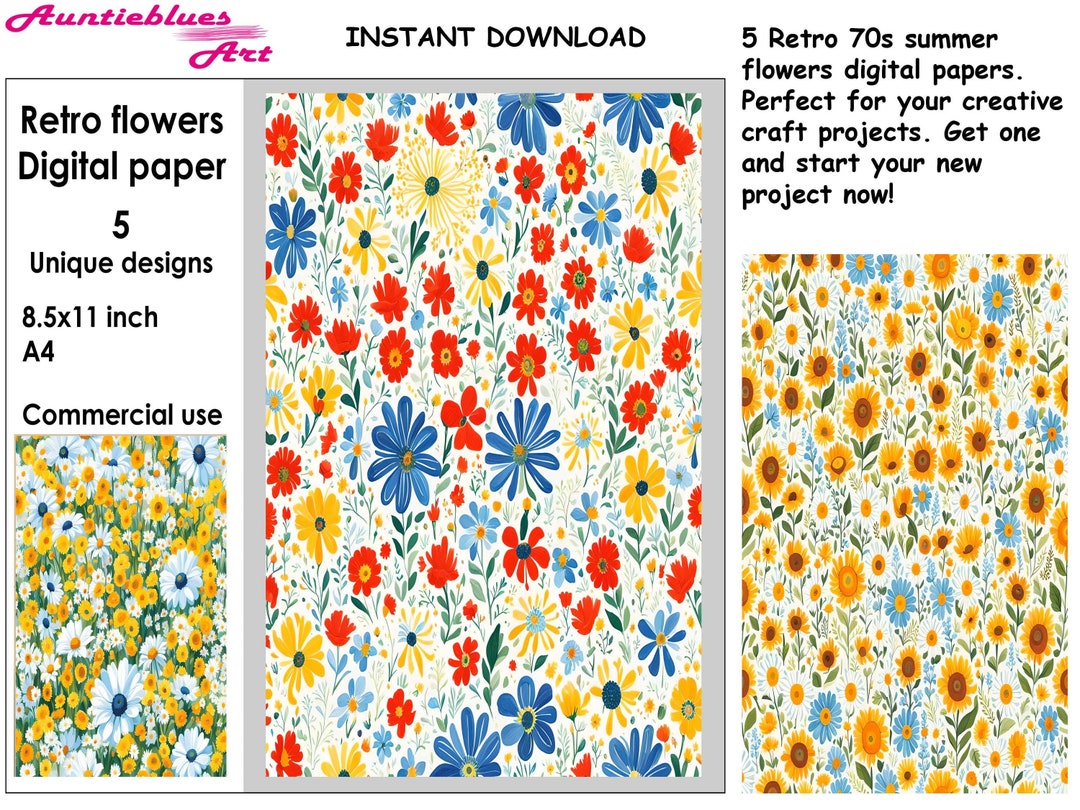 Auntieblues Art

INSTANT DOWNLOAD

5 Retro 70s summer flowers digital papers. Perfect for your creative craft projects. Get one and start your new project now!

Retro flowers Digital paper

5

Unique designs

8.5x11 inch
A4

Commercial use